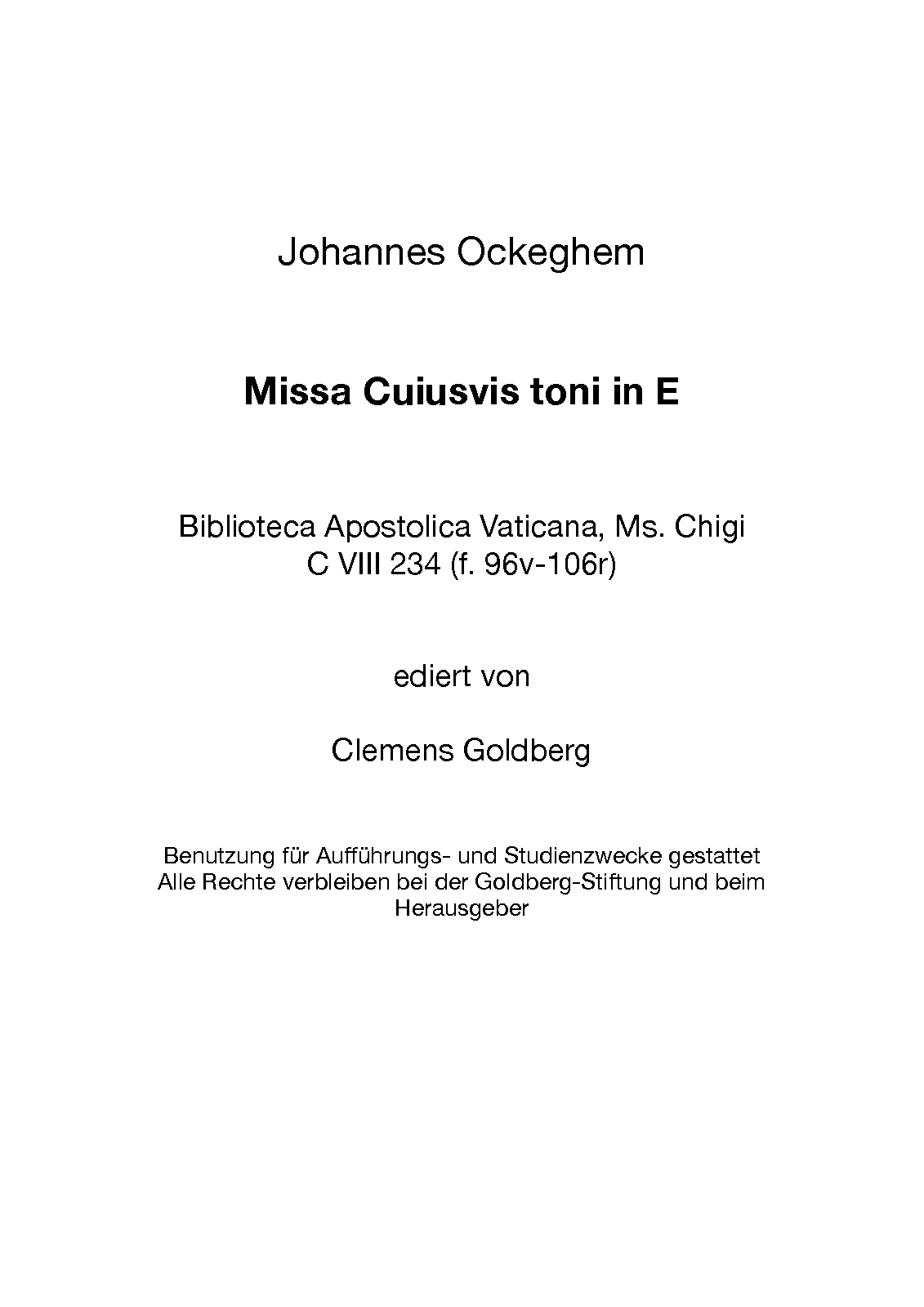 Johannes Ockeghem

Missa Cuiusvis toni in E

Biblioteca Apostolica Vaticana, Ms. Chigi C VIII 234 (f. 96v-106r)

ediert von

Clemens Goldberg

Benutzung für Aufführungs- und Studienzwecke gestattet
Alle Rechte verbleiben bei der Goldberg-Stiftung und beim Herausgeber